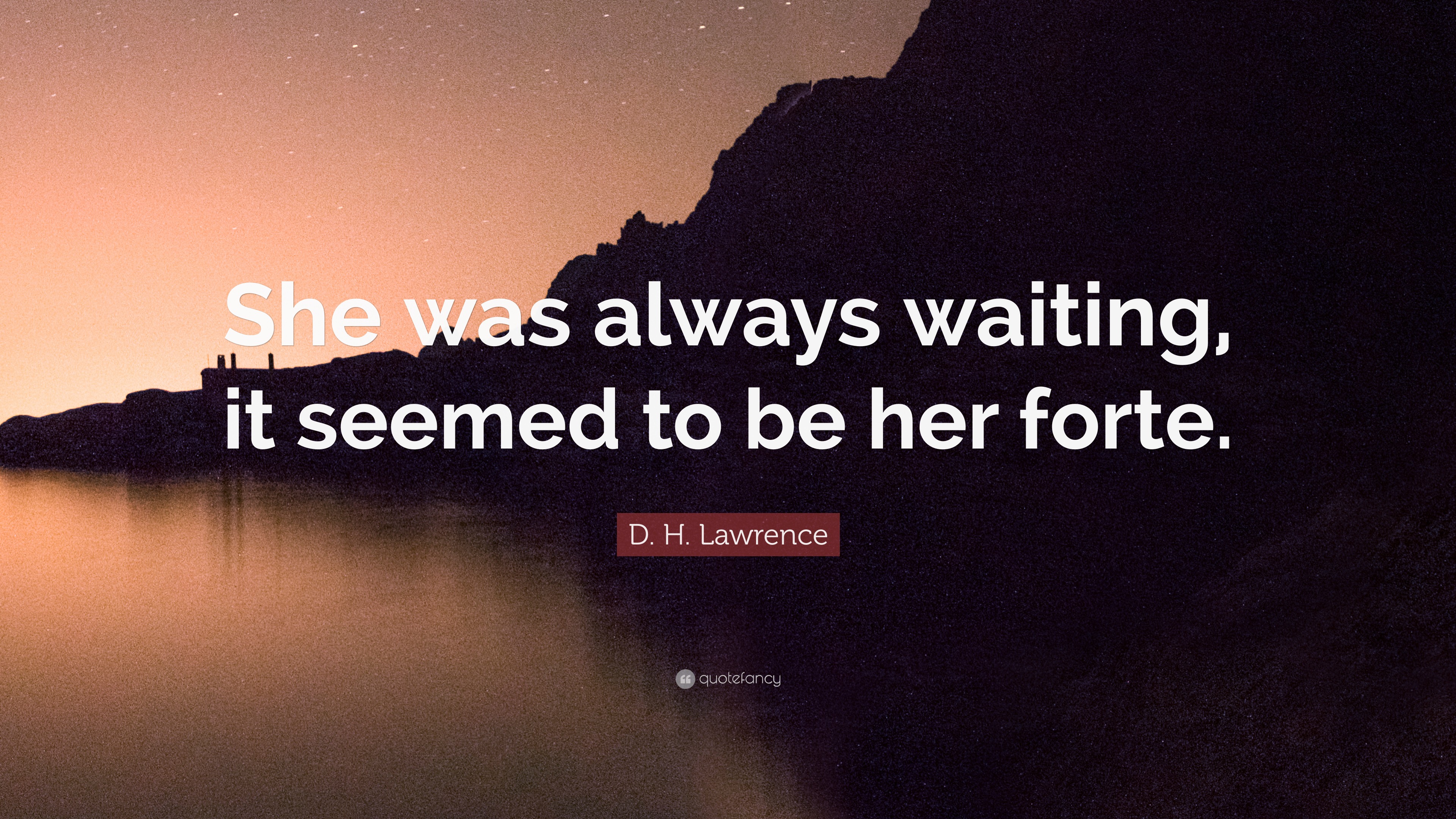 She was always waiting, it seemed to be her forte.

D. H. Lawrence

quotefancy